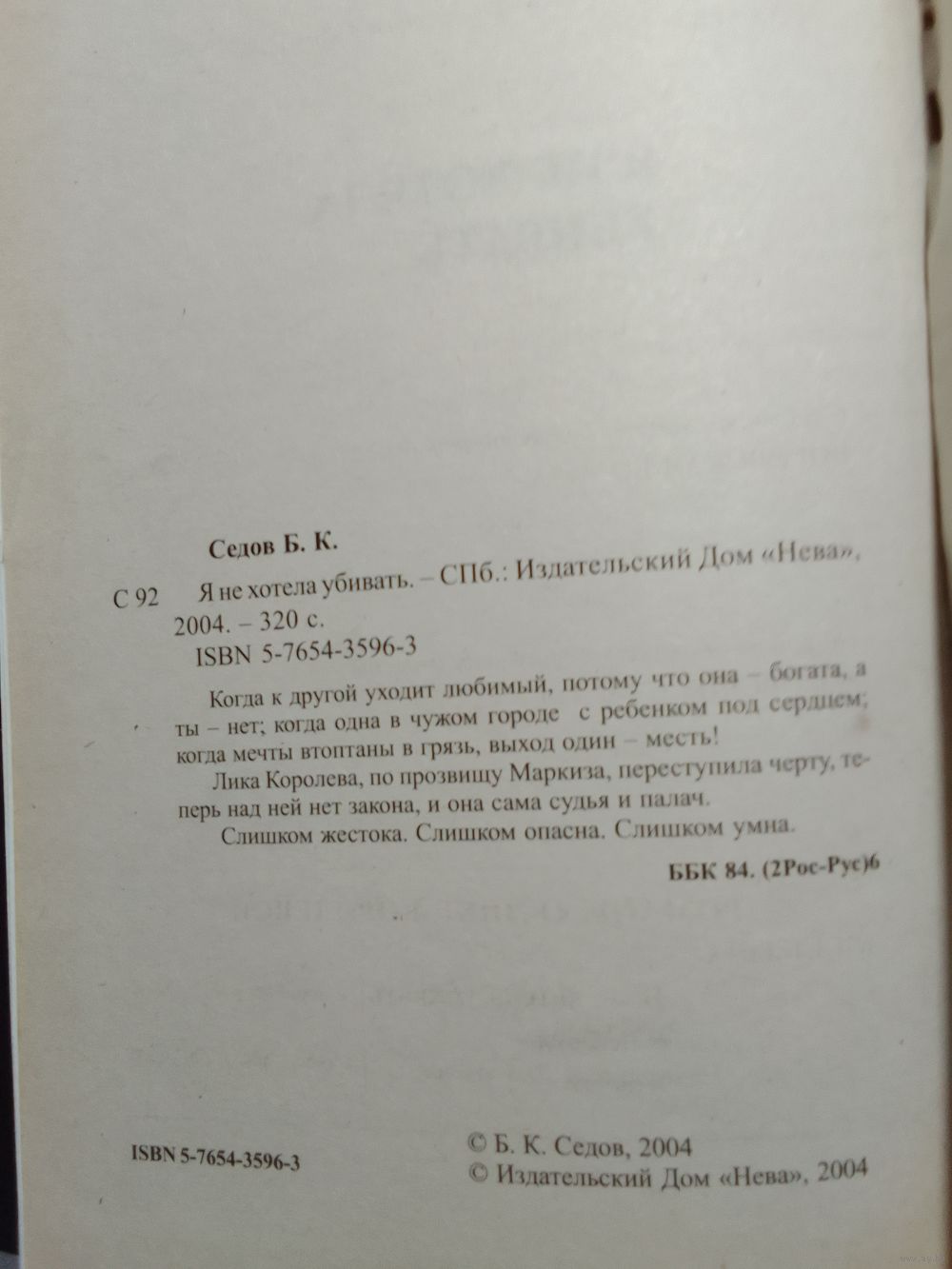 Седов Б. К.

С 92 Я не хотела убивать. – СПб.: Издательский Дом «Нева», 2004. – 320 с.

ISBN 5-7654-3596-3

Когда к другой уходит любимый, потому что она – богата, а ты – нет; когда одна в чужом городе с ребенком под сердцем; когда мечты втоптаны в грязь, выход один – месть!

Лика Королева, по прозвищу Маркиза, переступила черту, теперь над ней нет закона, и она сама судья и палач.

Слишком жестока. Слишком опасна. Слишком умна.

ББК 84. (2Рос-Рус)6

ISBN 5-7654-3596-3

© Б. К. Седов, 2004
© Издательский Дом «Нева», 2004